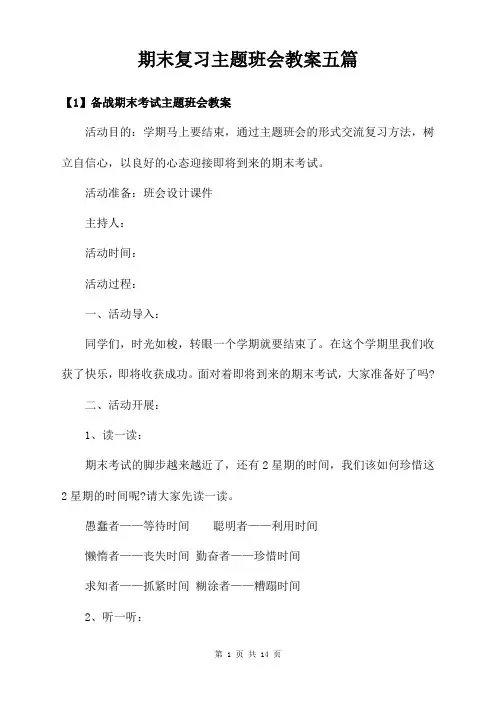 期末复习主题班会教案五篇

【1】备战期末考试主题班会教案

活动目的：学期马上要结束，通过主题班会的形式交流复习方法，树立自信心，以良好的心态迎接即将到来的期末考试。

活动准备：班会设计课件

主持人：

活动时间：

活动过程：

一、活动导入：

同学们，时光如梭，转眼一个学期就要结束了。在这个学期里我们收获了快乐，即将收获成功。面对着即将到来的期末考试，大家准备好了吗?

二、活动开展：

1、读一读：

期末考试的脚步越来越近了，还有2星期的时间，我们该如何珍惜这2星期的时间呢?请大家先读一读。

愚蠢者——等待时间　　聪明者——利用时间

懒惰者——丧失时间 勤奋者——珍惜时间

求知者——抓紧时间 糊涂者——糟蹋时间

2、听一听：

第 1 页 共 14 页